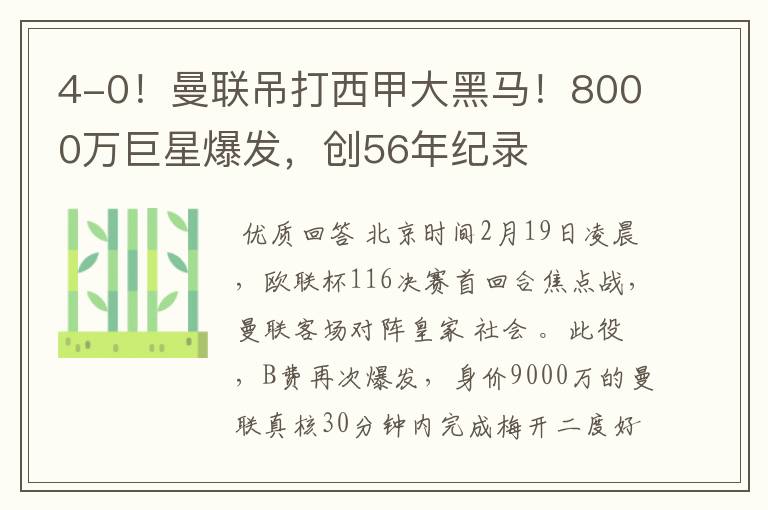 4-0！曼联吊打西甲大黑马！8000万巨星爆发，创56年纪录

优质回答 北京时间2月19日凌晨，欧联杯116决赛首回合焦点战，曼联客场对阵皇家 社会 。此役，B费再次爆发，身价9000万的曼联真核30分钟内完成梅开二度好